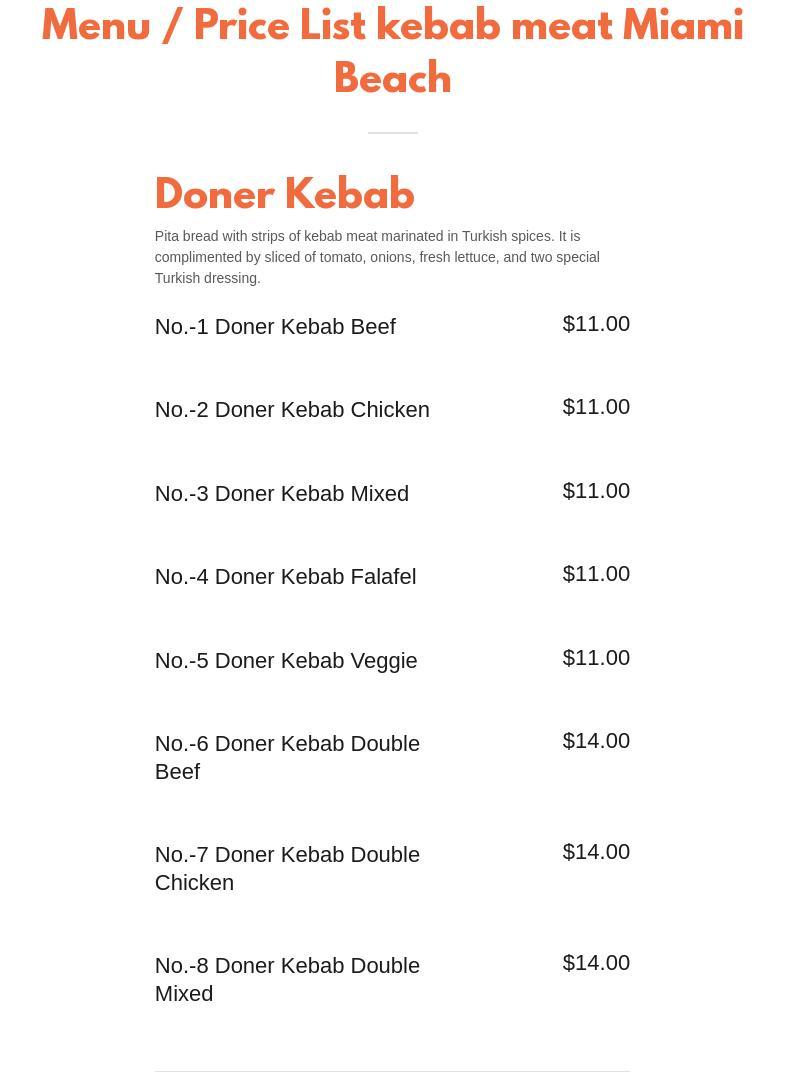 Menu / Price List kebab meat Miami Beach

Doner Kebab

Pita bread with strips of kebab meat marinated in Turkish spices. It is complimented by sliced of tomato, onions, fresh lettuce, and two special Turkish dressing.

No.-1 Doner Kebab Beef
$11.00

No.-2 Doner Kebab Chicken
$11.00

No.-3 Doner Kebab Mixed
$11.00

No.-4 Doner Kebab Falafel
$11.00

No.-5 Doner Kebab Veggie
$11.00

No.-6 Doner Kebab Double Beef
$14.00

No.-7 Doner Kebab Double Chicken
$14.00

No.-8 Doner Kebab Double Mixed
$14.00